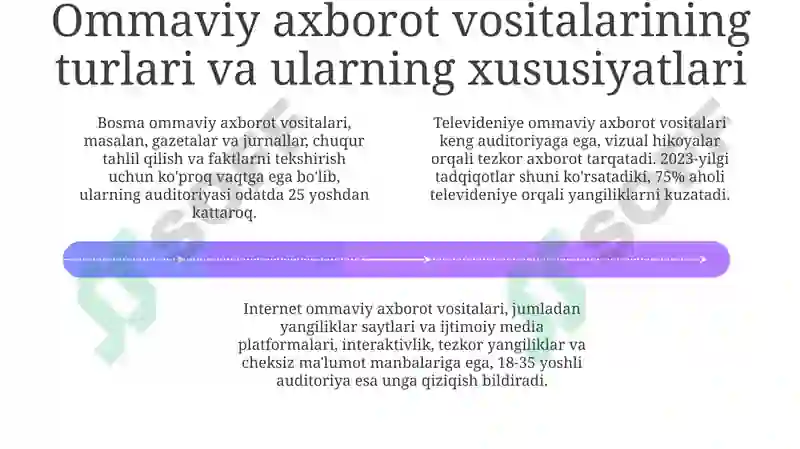 Ommaviy axborot vositalarining turlari va ularning xususiyatlari

Bosma ommaviy axborot vositalari, masalan, gazetalar va jurnallar, chuqur tahlil qilish va faktlarni tekshirish uchun ko'proq vaqtga ega bo'lib, ularning auditoriyasi odatda 25 yoshdan kattaroq.

Televideniye ommaviy axborot vositalari keng auditoriyaga ega, vizual hikoyalar orqali tezkor axborot tarqatadi. 2023-yilgi tadqiqotlar shuni ko'rsatadiki, 75% aholi televideniye orqali yangiliklarni kuzatadi.

Internet ommaviy axborot vositalari, jumladan yangiliklar saytlari va ijtimoiy media platformalari, interaktivlik, tezkor yangiliklar va cheksiz ma'lumot manbalariga ega, 18-35 yoshli auditoriya esa unga qiziqish bildiradi.